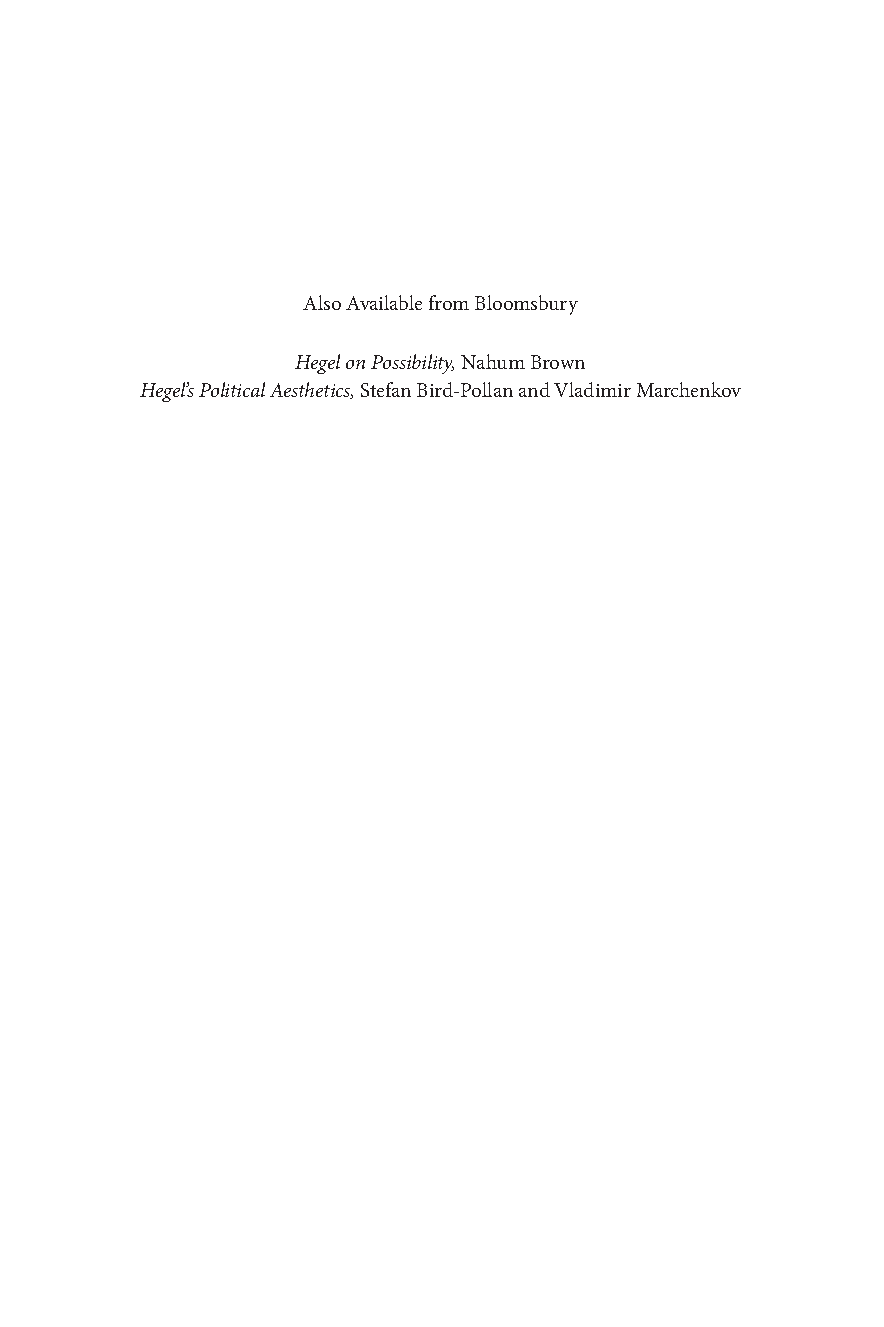 Also Available from Bloomsbury

Hegel on Possibility, Nahum Brown
Hegel's Political Aesthetics, Stefan Bird-Pollan and Vladimir Marchenkov